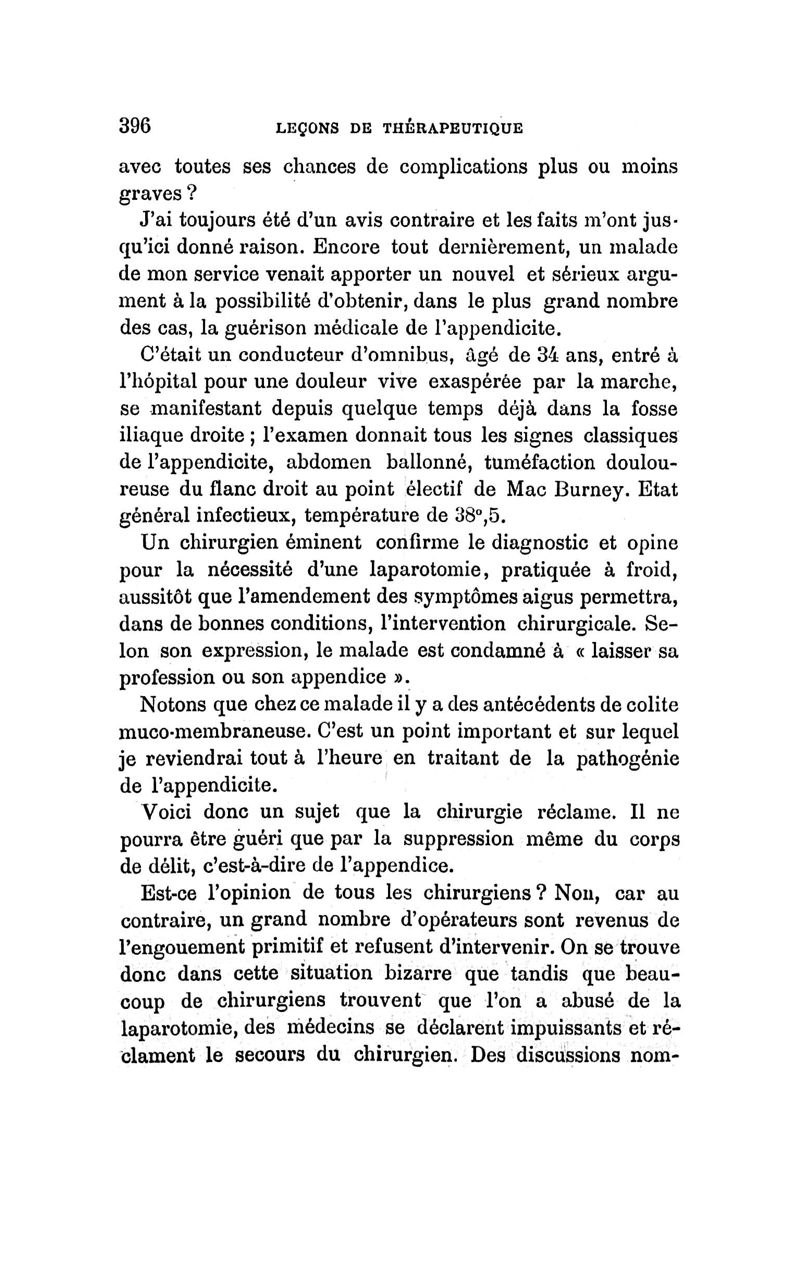 396 LEÇONS DE THÉRAPEUTIQUE

avec toutes ses chances de complications plus ou moins graves ?

J'ai toujours été d'un avis contraire et les faits m'ont jusqu'ici donné raison. Encore tout dernièrement, un malade de mon service venait apporter un nouvel et sérieux argument à la possibilité d'obtenir, dans le plus grand nombre des cas, la guérison médicale de l'appendicite.

C'était un conducteur d'omnibus, âgé de 34 ans, entré à l'hôpital pour une douleur vive exaspérée par la marche, se manifestant depuis quelque temps déjà dans la fosse iliaque droite ; l'examen donnait tous les signes classiques de l'appendicite, abdomen ballonné, tuméfaction douloureuse du flanc droit au point électif de Mac Burney. Etat général infectieux, température de 38°,5.

Un chirurgien éminent confirme le diagnostic et opine pour la nécessité d'une laparotomie, pratiquée à froid, aussitôt que l'amendement des symptômes aigus permettra, dans de bonnes conditions, l'intervention chirurgicale. Selon son expression, le malade est condamné à « laisser sa profession ou son appendice ».

Notons que chez ce malade il y a des antécédents de colite muco-membraneuse. C'est un point important et sur lequel je reviendrai tout à l'heure en traitant de la pathogénie de l'appendicite.

Voici donc un sujet que la chirurgie réclame. Il ne pourra être guéri que par la suppression même du corps de délit, c'est-à-dire de l'appendice.

Est-ce l'opinion de tous les chirurgiens ? Non, car au contraire, un grand nombre d'opérateurs sont revenus de l'engouement primitif et refusent d'intervenir. On se trouve donc dans cette situation bizarre que tandis que beaucoup de chirurgiens trouvent que l'on a abusé de la laparotomie, des médecins se déclarent impuissants et réclament le secours du chirurgien. Des discussions nom-